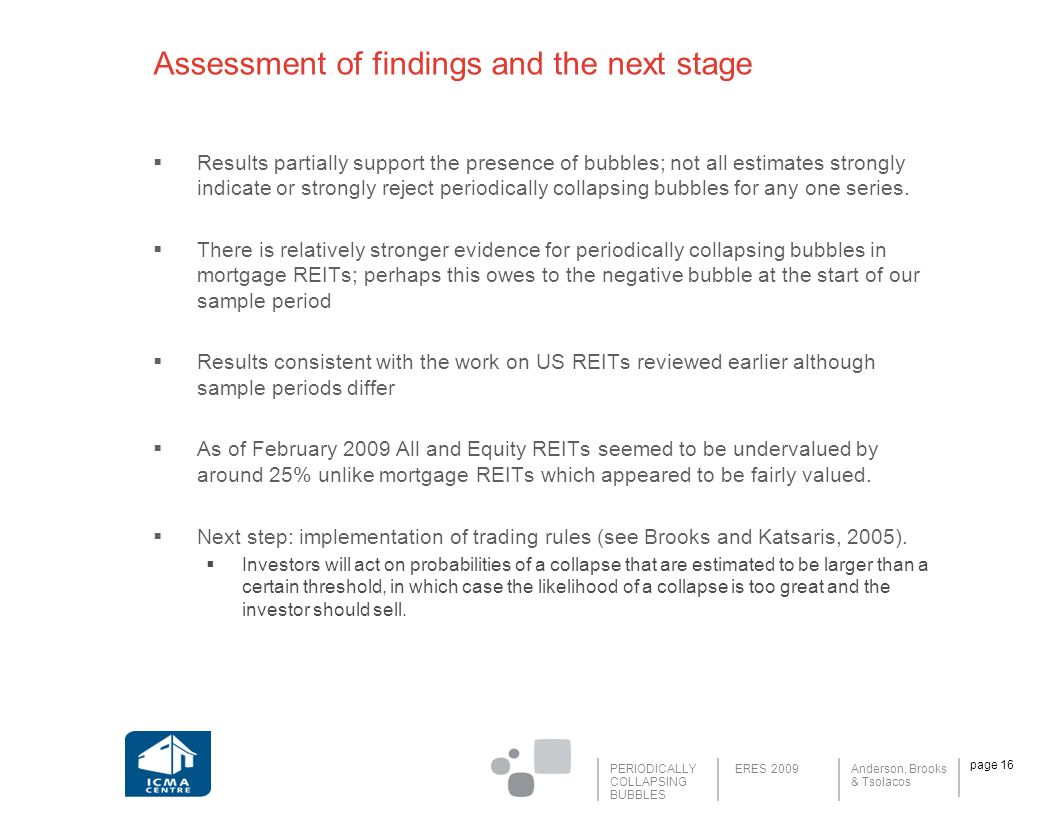 Assessment of findings and the next stage

▪ Results partially support the presence of bubbles; not all estimates strongly indicate or strongly reject periodically collapsing bubbles for any one series.

▪ There is relatively stronger evidence for periodically collapsing bubbles in mortgage REITs; perhaps this owes to the negative bubble at the start of our sample period

▪ Results consistent with the work on US REITs reviewed earlier although sample periods differ

▪ As of February 2009 All and Equity REITs seemed to be undervalued by around 25% unlike mortgage REITs which appeared to be fairly valued.

▪ Next step: implementation of trading rules (see Brooks and Katsaris, 2005).
▪ Investors will act on probabilities of a collapse that are estimated to be larger than a certain threshold, in which case the likelihood of a collapse is too great and the investor should sell.

ICMA CENTRE

PERIODICALLY COLLAPSING BUBBLES

ERES 2009

Anderson, Brooks & Tsolacos

page 16